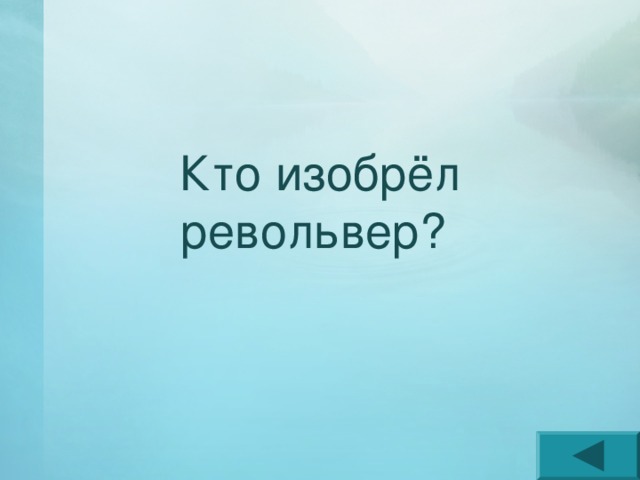 Кто изобрёл револьвер?